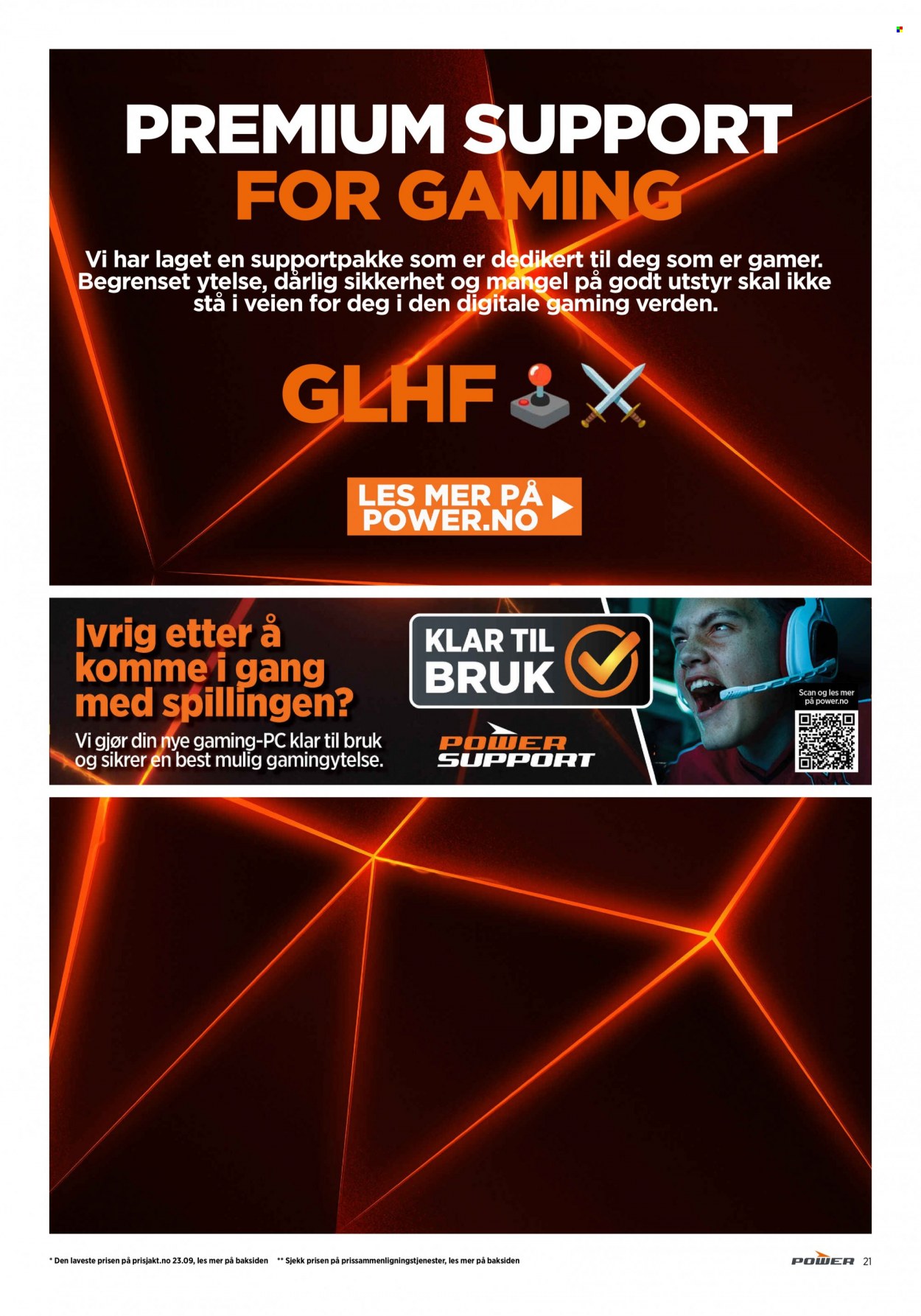 PREMIUM SUPPORT
FOR GAMING

Vi har laget en supportpakke som er dedikert til deg som er gamer. Begrenset ytelse, dårlig sikkerhet og mangel på godt utstyr skal ikke stå i veien for deg i den digitale gaming verden.

GLHF

LES MER PÅ
POWER.NO

Ivrig etter å komme i gang med spillingen?

Vi gjør din nye gaming-PC klar til bruk og sikrer en best mulig gamingytelse.

KLAR TIL
BRUK

POWER
SUPPORT

Scan og les mer
på power.no

* Den laveste prisen på prisjakt.no 23.09, les mer på baksiden ** Sjekk prisen på prissammenligningstjenester, les mer på baksiden

POWER 21